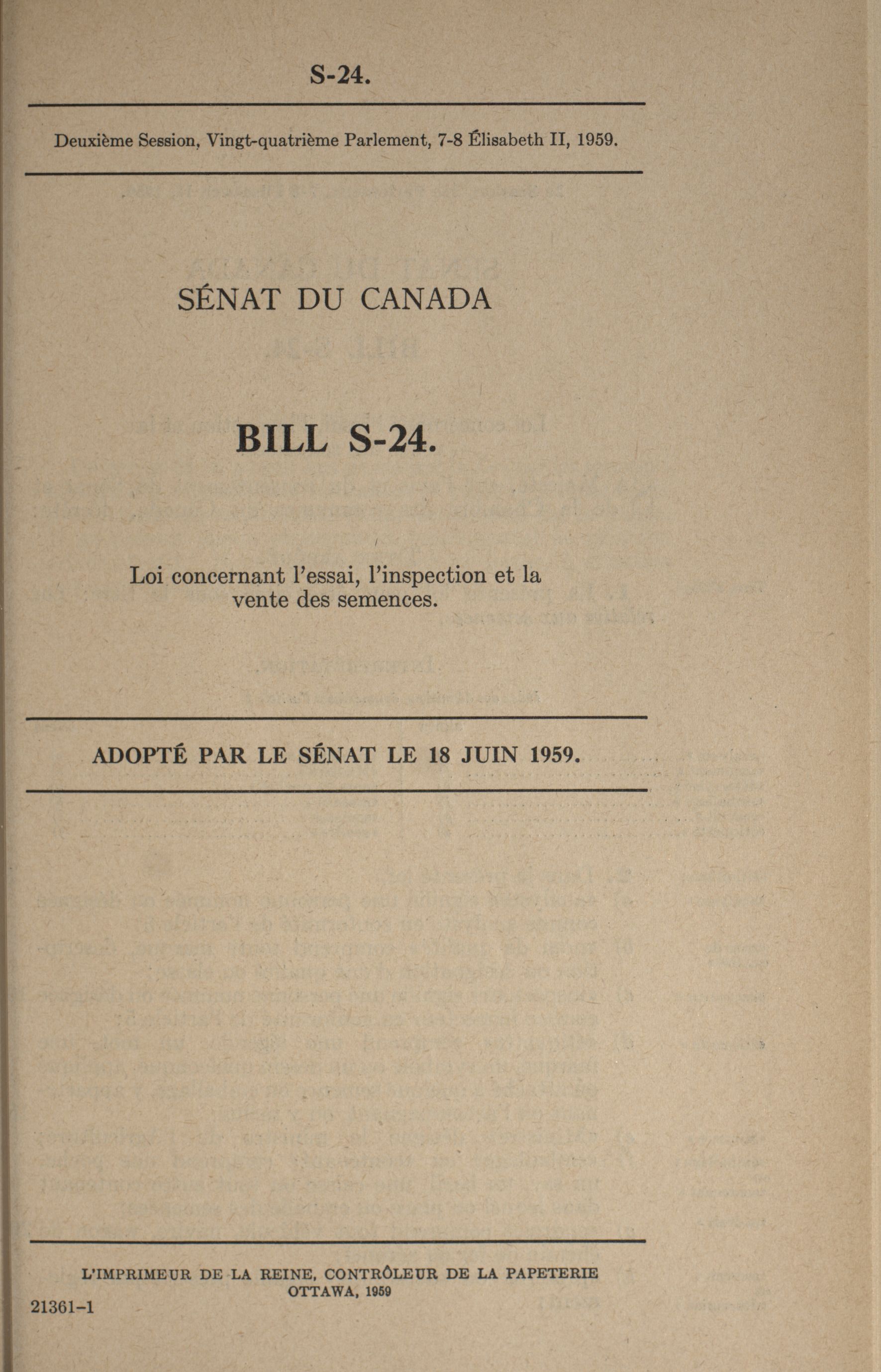 S-24.

Deuxième Session, Vingt-quatrième Parlement, 7-8 Élisabeth II, 1959.

SÉNAT DU CANADA

BILL S-24.

Loi concernant l'essai, l'inspection et la vente des semences.

ADOPTÉ PAR LE SÉNAT LE 18 JUIN 1959.

L'IMPRIMEUR DE LA REINE, CONTRÔLEUR DE LA PAPETERIE
OTTAWA, 1959

21361-1